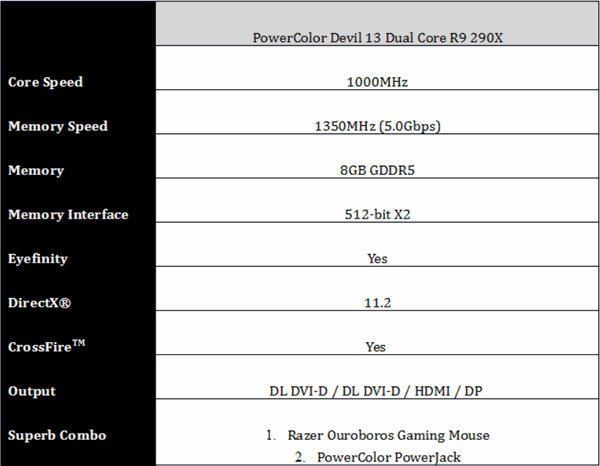 | | PowerColor Devil 13 Dual Core R9 290X |
|---|---|
| Core Speed | 1000MHz |
| Memory Speed | 1350MHz (5.0Gbps) |
| Memory | 8GB GDDR5 |
| Memory Interface | 512-bit X2 |
| Eyefinity | Yes |
| DirectX® | 11.2 |
| CrossFire™ | Yes |
| Output | DL DVI-D / DL DVI-D / HDMI / DP |
| Superb Combo | 1. Razer Ouroboros Gaming Mouse 2. PowerColor PowerJack |